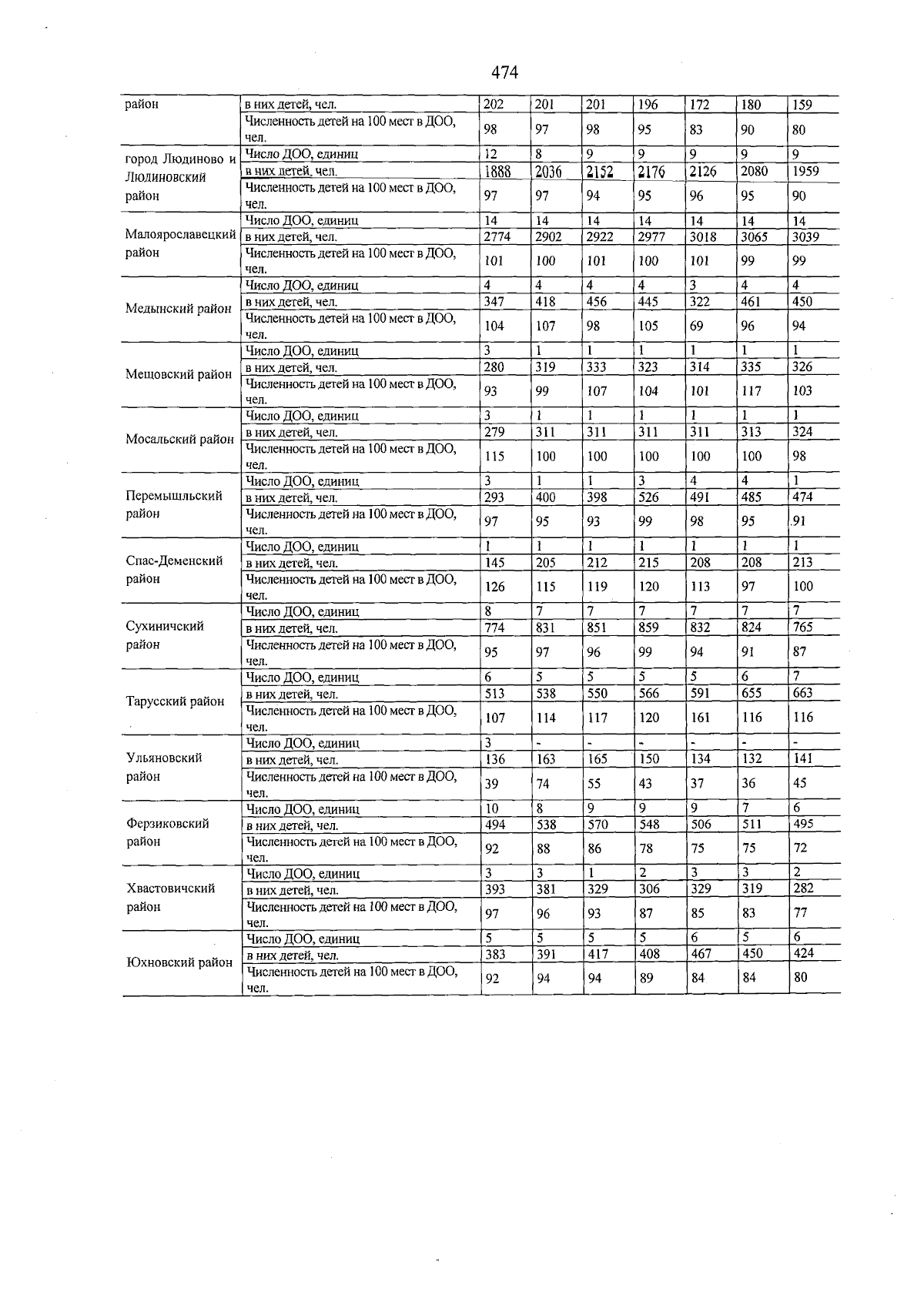 474

| район | в них детей, чел. | 202 | 201 | 201 | 196 | 172 | 180 | 159 |
|---|---|---|---|---|---|---|---|---|
| | Численность детей на 100 мест в ДОО, чел. | 98 | 97 | 98 | 95 | 83 | 90 | 80 |
| город Людиново и Людиновский район | Число ДОО, единиц | 12 | 8 | 9 | 9 | 9 | 9 | 9 |
| | в них детей, чел. | 1888 | 2036 | 2152 | 2176 | 2126 | 2080 | 1959 |
| | Численность детей на 100 мест в ДОО, чел. | 97 | 97 | 94 | 95 | 96 | 95 | 90 |
| Малоярославецкий район | Число ДОО, единиц | 14 | 14 | 14 | 14 | 14 | 14 | 14 |
| | в них детей, чел. | 2774 | 2902 | 2922 | 2977 | 3018 | 3065 | 3039 |
| | Численность детей на 100 мест в ДОО, чел. | 101 | 100 | 101 | 100 | 101 | 99 | 99 |
| Медынский район | Число ДОО, единиц | 4 | 4 | 4 | 4 | 3 | 4 | 4 |
| | в них детей, чел. | 347 | 418 | 456 | 445 | 322 | 461 | 450 |
| | Численность детей на 100 мест в ДОО, чел. | 104 | 107 | 98 | 105 | 69 | 96 | 94 |
| Мещовский район | Число ДОО, единиц | 3 | 1 | 1 | 1 | 1 | 1 | 1 |
| | в них детей, чел. | 280 | 319 | 333 | 323 | 314 | 335 | 326 |
| | Численность детей на 100 мест в ДОО, чел. | 93 | 99 | 107 | 104 | 101 | 117 | 103 |
| Мосальский район | Число ДОО, единиц | 3 | 1 | 1 | 1 | 1 | 1 | 1 |
| | в них детей, чел. | 279 | 311 | 311 | 311 | 311 | 313 | 324 |
| | Численность детей на 100 мест в ДОО, чел. | 115 | 100 | 100 | 100 | 100 | 100 | 98 |
| Перемышльский район | Число ДОО, единиц | 3 | 1 | 1 | 3 | 4 | 4 | 1 |
| | в них детей, чел. | 293 | 400 | 398 | 526 | 491 | 485 | 474 |
| | Численность детей на 100 мест в ДОО, чел. | 97 | 95 | 93 | 99 | 98 | 95 | 91 |
| Спас-Деменский район | Число ДОО, единиц | 1 | 1 | 1 | 1 | 1 | 1 | 1 |
| | в них детей, чел. | 145 | 205 | 212 | 215 | 208 | 208 | 213 |
| | Численность детей на 100 мест в ДОО, чел. | 126 | 115 | 119 | 120 | 113 | 97 | 100 |
| Сухиничский район | Число ДОО, единиц | 8 | 7 | 7 | 7 | 7 | 7 | 7 |
| | в них детей, чел. | 774 | 831 | 851 | 859 | 832 | 824 | 765 |
| | Численность детей на 100 мест в ДОО, чел. | 95 | 97 | 96 | 99 | 94 | 91 | 87 |
| Тарусский район | Число ДОО, единиц | 6 | 5 | 5 | 5 | 5 | 6 | 7 |
| | в них детей, чел. | 513 | 538 | 550 | 566 | 591 | 655 | 663 |
| | Численность детей на 100 мест в ДОО, чел. | 107 | 114 | 117 | 120 | 161 | 116 | 116 |
| Ульяновский район | Число ДОО, единиц | 3 | - | - | - | - | - | - |
| | в них детей, чел. | 136 | 163 | 165 | 150 | 134 | 132 | 141 |
| | Численность детей на 100 мест в ДОО, чел. | 39 | 74 | 55 | 43 | 37 | 36 | 45 |
| Ферзиковский район | Число ДОО, единиц | 10 | 8 | 9 | 9 | 9 | 7 | 6 |
| | в них детей, чел. | 494 | 538 | 570 | 548 | 506 | 511 | 495 |
| | Численность детей на 100 мест в ДОО, чел. | 92 | 88 | 86 | 78 | 75 | 75 | 72 |
| Хвастовичский район | Число ДОО, единиц | 3 | 3 | 1 | 2 | 3 | 3 | 2 |
| | в них детей, чел. | 393 | 381 | 329 | 306 | 329 | 319 | 282 |
| | Численность детей на 100 мест в ДОО, чел. | 97 | 96 | 93 | 87 | 85 | 83 | 77 |
| Юхновский район | Число ДОО, единиц | 5 | 5 | 5 | 5 | 6 | 5 | 6 |
| | в них детей, чел. | 383 | 391 | 417 | 408 | 467 | 450 | 424 |
| | Численность детей на 100 мест в ДОО, чел. | 92 | 94 | 94 | 89 | 84 | 84 | 80 |